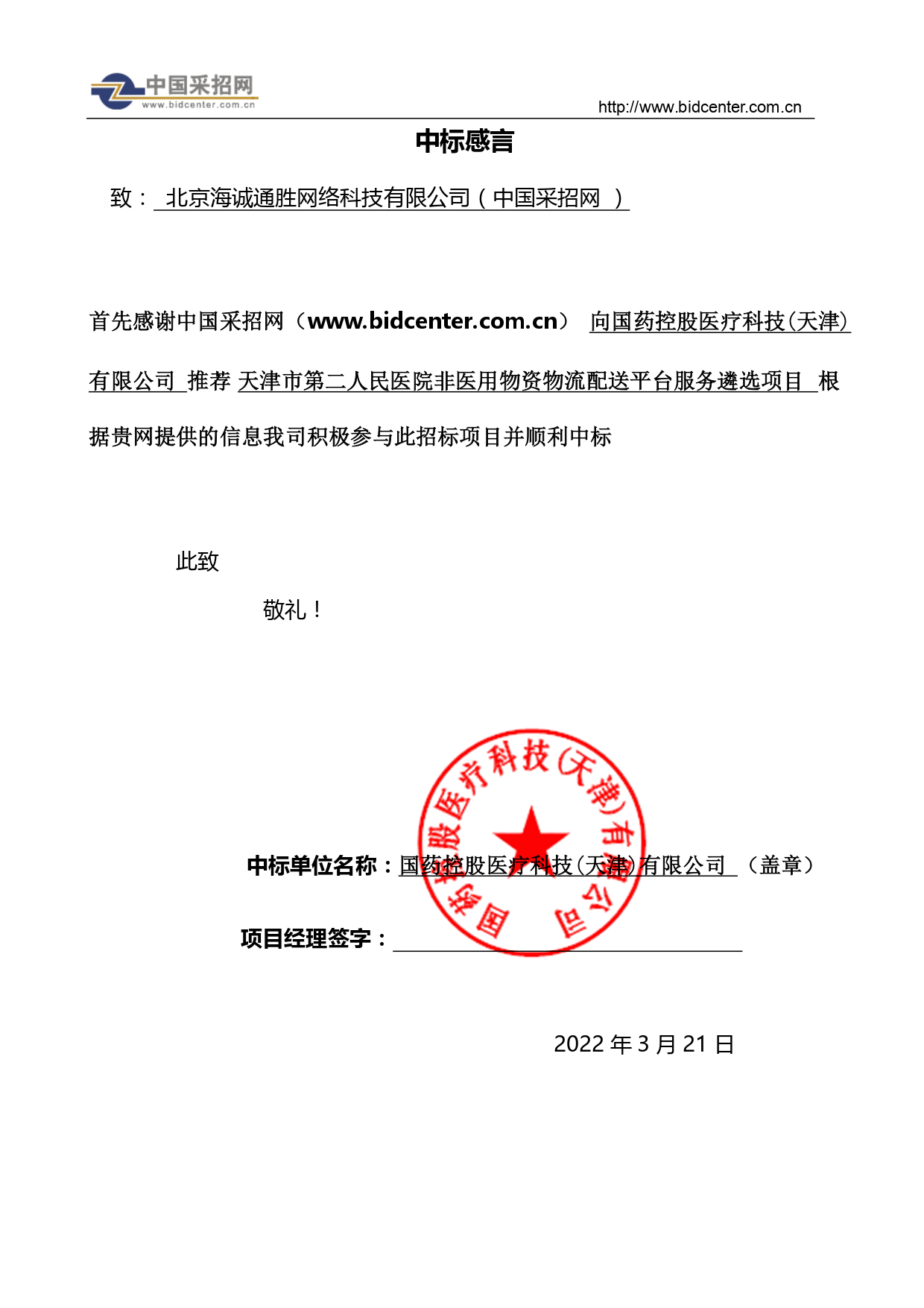 中国采招网
www.bidcenter.com.cn
http://www.bidcenter.com.cn

中标感言

致： 北京海诚通胜网络科技有限公司（中国采招网 ）

首先感谢中国采招网（www.bidcenter.com.cn） 向国药控股医疗科技(天津)有限公司 推荐 天津市第二人民医院非医用物资物流配送平台服务遴选项目 根据贵网提供的信息我司积极参与此招标项目并顺利中标

此致

敬礼！

国药控股医疗科技(天津)有限公司

中标单位名称：国药控股医疗科技(天津)有限公司 （盖章）

项目经理签字：

2022 年 3 月 21 日